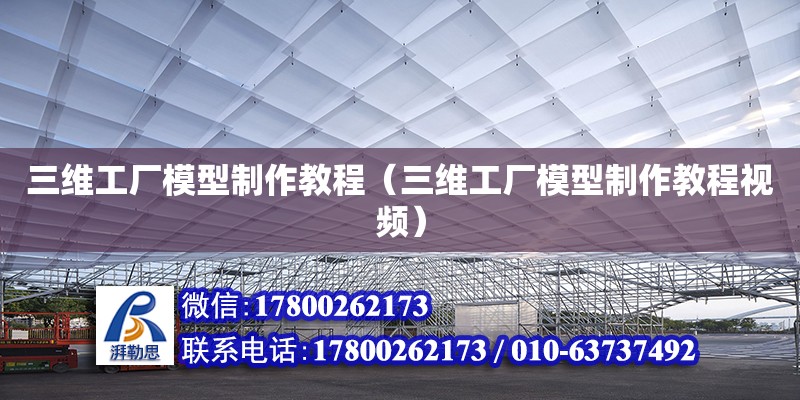 三维工厂模型制作教程（三维工厂模型制作教程视频）

湃勒思

微信:17800262173

联系电话:17800262173 / 010-63737492